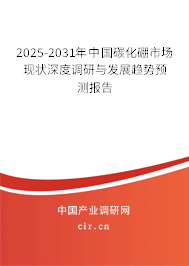 2025-2031年中国碳化硼市场现状深度调研与发展趋势预测报告

中国产业调研网
cir.cn